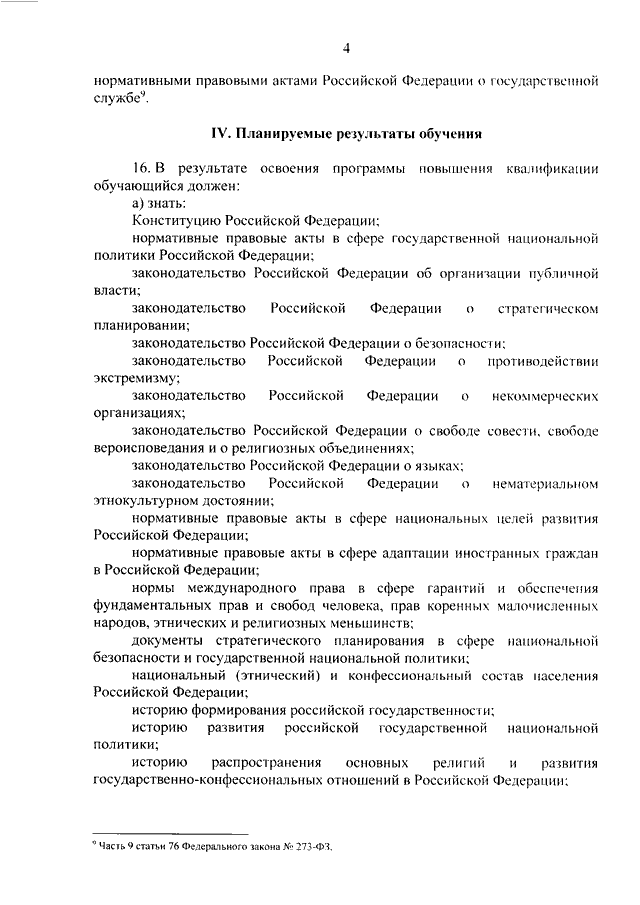 4

нормативными правовыми актами Российской Федерации о государственной службе$^9$.

IV. Планируемые результаты обучения

16. В результате освоения программы повышения квалификации обучающийся должен:

а) знать:

Конституцию Российской Федерации;

нормативные правовые акты в сфере государственной национальной политики Российской Федерации;

законодательство Российской Федерации об организации публичной власти;

законодательство Российской Федерации о стратегическом планировании;

законодательство Российской Федерации о безопасности;

законодательство Российской Федерации о противодействии экстремизму;

законодательство Российской Федерации о некоммерческих организациях;

законодательство Российской Федерации о свободе совести, свободе вероисповедания и о религиозных объединениях;

законодательство Российской Федерации о языках;

законодательство Российской Федерации о нематериальном этнокультурном достоянии;

нормативные правовые акты в сфере национальных целей развития Российской Федерации;

нормативные правовые акты в сфере адаптации иностранных граждан в Российской Федерации;

нормы международного права в сфере гарантий и обеспечения фундаментальных прав и свобод человека, прав коренных малочисленных народов, этнических и религиозных меньшинств;

документы стратегического планирования в сфере национальной безопасности и государственной национальной политики;

национальный (этнический) и конфессиональный состав населения Российской Федерации;

историю формирования российской государственности;

историю развития российской государственной национальной политики;

историю распространения основных религий и развития государственно-конфессиональных отношений в Российской Федерации;

$^9$ Часть 9 статьи 76 Федерального закона № 273-ФЗ.